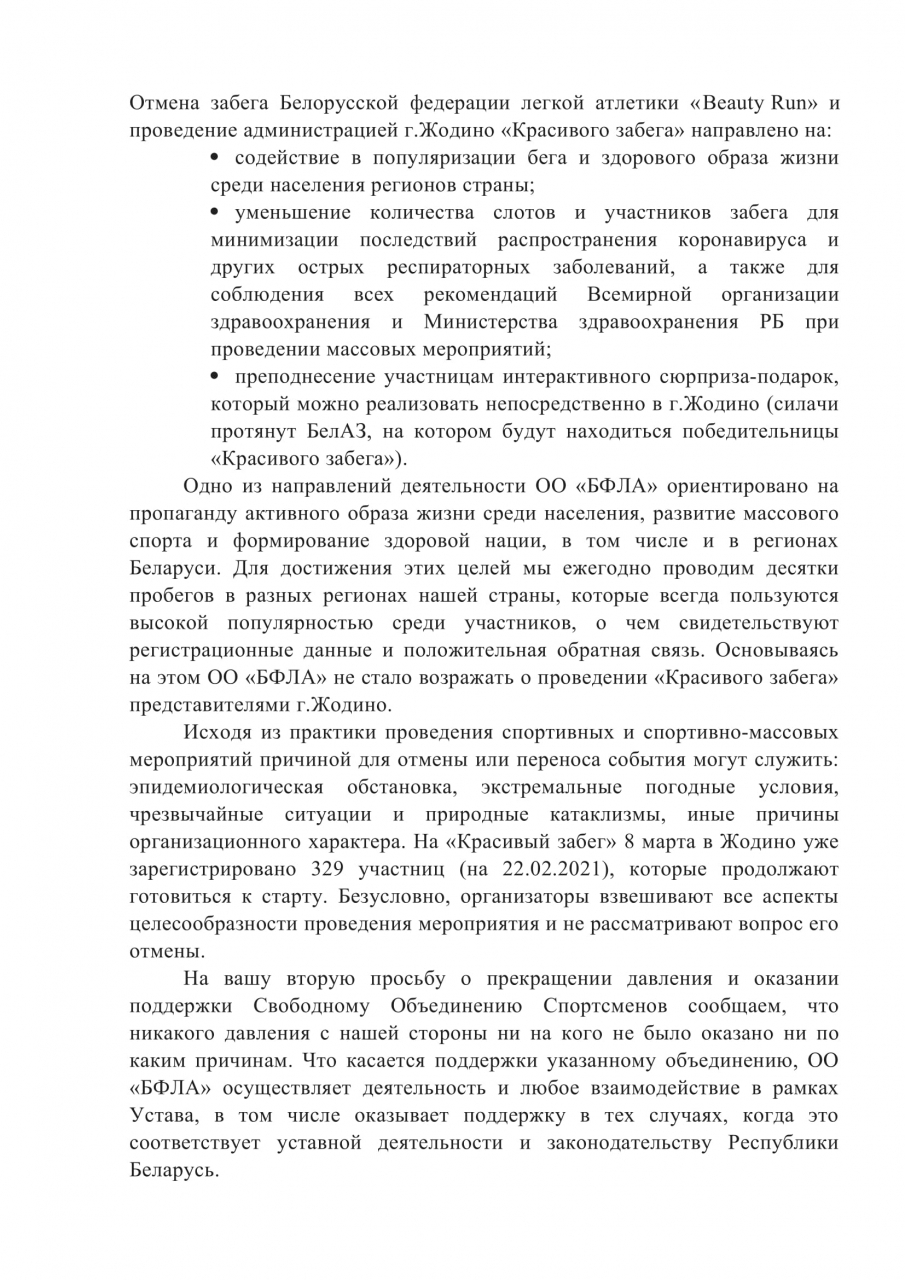 Отмена забега Белорусской федерации легкой атлетики «Beauty Run» и проведение администрацией г.Жодино «Красивого забега» направлено на:

• содействие в популяризации бега и здорового образа жизни среди населения регионов страны;

• уменьшение количества слотов и участников забега для минимизации последствий распространения коронавируса и других острых респираторных заболеваний, а также для соблюдения всех рекомендаций Всемирной организации здравоохранения и Министерства здравоохранения РБ при проведении массовых мероприятий;

• преподнесение участницам интерактивного сюрприза-подарок, который можно реализовать непосредственно в г.Жодино (силачи протянут БелАЗ, на котором будут находиться победительницы «Красивого забега»).

Одно из направлений деятельности ОО «БФЛА» ориентировано на пропаганду активного образа жизни среди населения, развитие массового спорта и формирование здоровой нации, в том числе и в регионах Беларуси. Для достижения этих целей мы ежегодно проводим десятки пробегов в разных регионах нашей страны, которые всегда пользуются высокой популярностью среди участников, о чем свидетельствуют регистрационные данные и положительная обратная связь. Основываясь на этом ОО «БФЛА» не стало возражать о проведении «Красивого забега» представителями г.Жодино.

Исходя из практики проведения спортивных и спортивно-массовых мероприятий причиной для отмены или переноса события могут служить: эпидемиологическая обстановка, экстремальные погодные условия, чрезвычайные ситуации и природные катаклизмы, иные причины организационного характера. На «Красивый забег» 8 марта в Жодино уже зарегистрировано 329 участниц (на 22.02.2021), которые продолжают готовиться к старту. Безусловно, организаторы взвешивают все аспекты целесообразности проведения мероприятия и не рассматривают вопрос его отмены.

На вашу вторую просьбу о прекращении давления и оказании поддержки Свободному Объединению Спортсменов сообщаем, что никакого давления с нашей стороны ни на кого не было оказано ни по каким причинам. Что касается поддержки указанному объединению, ОО «БФЛА» осуществляет деятельность и любое взаимодействие в рамках Устава, в том числе оказывает поддержку в тех случаях, когда это соответствует уставной деятельности и законодательству Республики Беларусь.